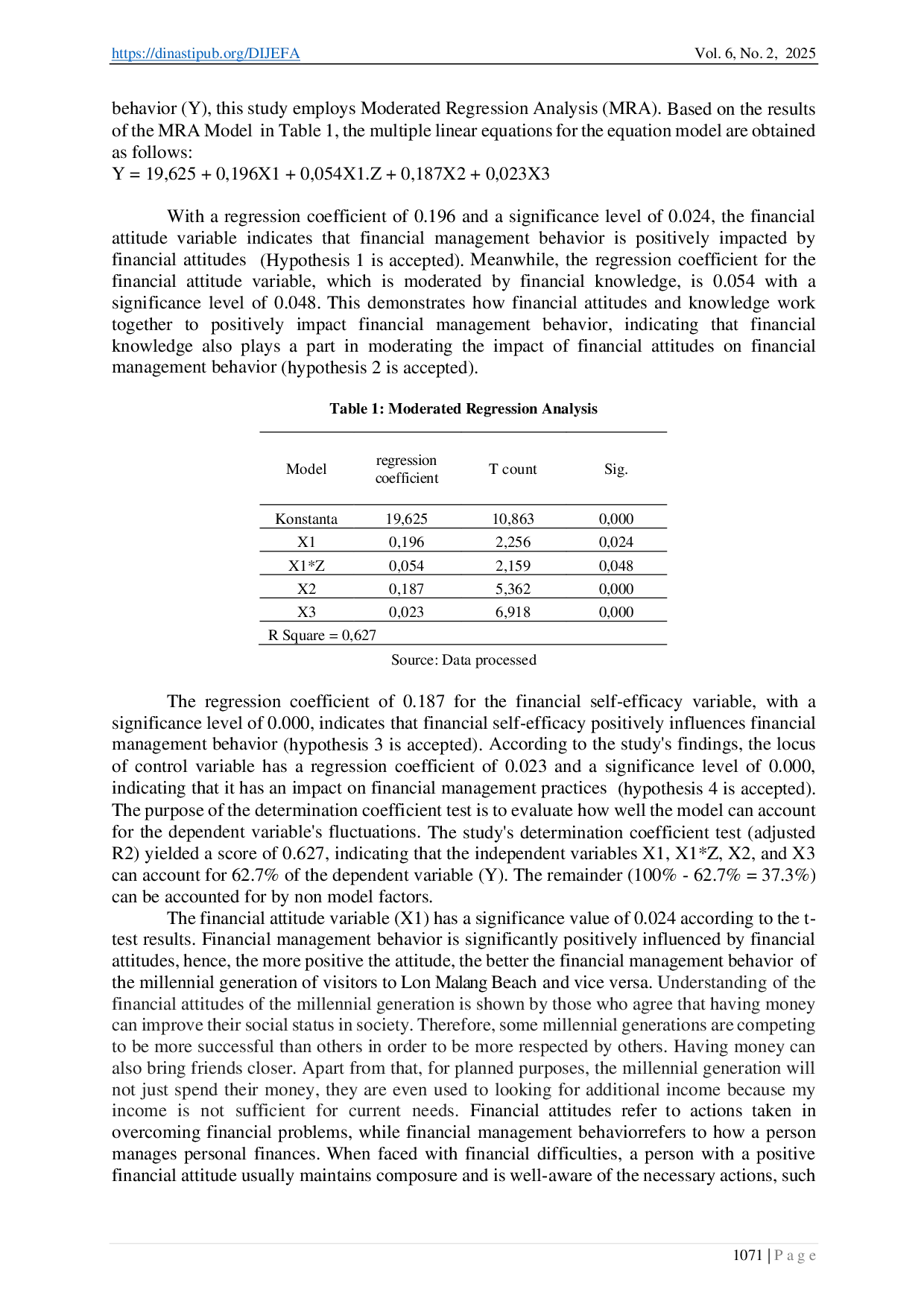 https://dinastipub.org/DIJEFA Vol. 6, No. 2, 2025

behavior (Y), this study employs Moderated Regression Analysis (MRA). Based on the results of the MRA Model in Table 1, the multiple linear equations for the equation model are obtained as follows:
Y = 19,625 + 0,196X1 + 0,054X1.Z + 0,187X2 + 0,023X3

With a regression coefficient of 0.196 and a significance level of 0.024, the financial attitude variable indicates that financial management behavior is positively impacted by financial attitudes (Hypothesis 1 is accepted). Meanwhile, the regression coefficient for the financial attitude variable, which is moderated by financial knowledge, is 0.054 with a significance level of 0.048. This demonstrates how financial attitudes and knowledge work together to positively impact financial management behavior, indicating that financial knowledge also plays a part in moderating the impact of financial attitudes on financial management behavior (hypothesis 2 is accepted).

Table 1: Moderated Regression Analysis

| Model | regression coefficient | T count | Sig. |
|---|---|---|---|
| Konstanta | 19,625 | 10,863 | 0,000 |
| X1 | 0,196 | 2,256 | 0,024 |
| X1*Z | 0,054 | 2,159 | 0,048 |
| X2 | 0,187 | 5,362 | 0,000 |
| X3 | 0,023 | 6,918 | 0,000 |
| R Square = 0,627 | | | |

Source: Data processed

The regression coefficient of 0.187 for the financial self-efficacy variable, with a significance level of 0.000, indicates that financial self-efficacy positively influences financial management behavior (hypothesis 3 is accepted). According to the study's findings, the locus of control variable has a regression coefficient of 0.023 and a significance level of 0.000, indicating that it has an impact on financial management practices (hypothesis 4 is accepted). The purpose of the determination coefficient test is to evaluate how well the model can account for the dependent variable's fluctuations. The study's determination coefficient test (adjusted R2) yielded a score of 0.627, indicating that the independent variables X1, X1*Z, X2, and X3 can account for 62.7% of the dependent variable (Y). The remainder (100% - 62.7% = 37.3%) can be accounted for by non model factors.
The financial attitude variable (X1) has a significance value of 0.024 according to the t-test results. Financial management behavior is significantly positively influenced by financial attitudes, hence, the more positive the attitude, the better the financial management behavior of the millennial generation of visitors to Lon Malang Beach and vice versa. Understanding of the financial attitudes of the millennial generation is shown by those who agree that having money can improve their social status in society. Therefore, some millennial generations are competing to be more successful than others in order to be more respected by others. Having money can also bring friends closer. Apart from that, for planned purposes, the millennial generation will not just spend their money, they are even used to looking for additional income because my income is not sufficient for current needs. Financial attitudes refer to actions taken in overcoming financial problems, while financial management behaviorrefers to how a person manages personal finances. When faced with financial difficulties, a person with a positive financial attitude usually maintains composure and is well-aware of the necessary actions, such

1071 | P a g e